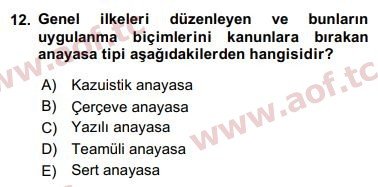 12. Genel ilkeleri düzenleyen ve bunların uygulanma biçimlerini kanunlara bırakan anayasa tipi aşağıdakilerden hangisidir?

A) Kazuistik anayasa
B) Çerçeve anayasa
C) Yazılı anayasa
D) Teamüli anayasa
E) Sert anayasa

www.aof.tc
www.aof.tc